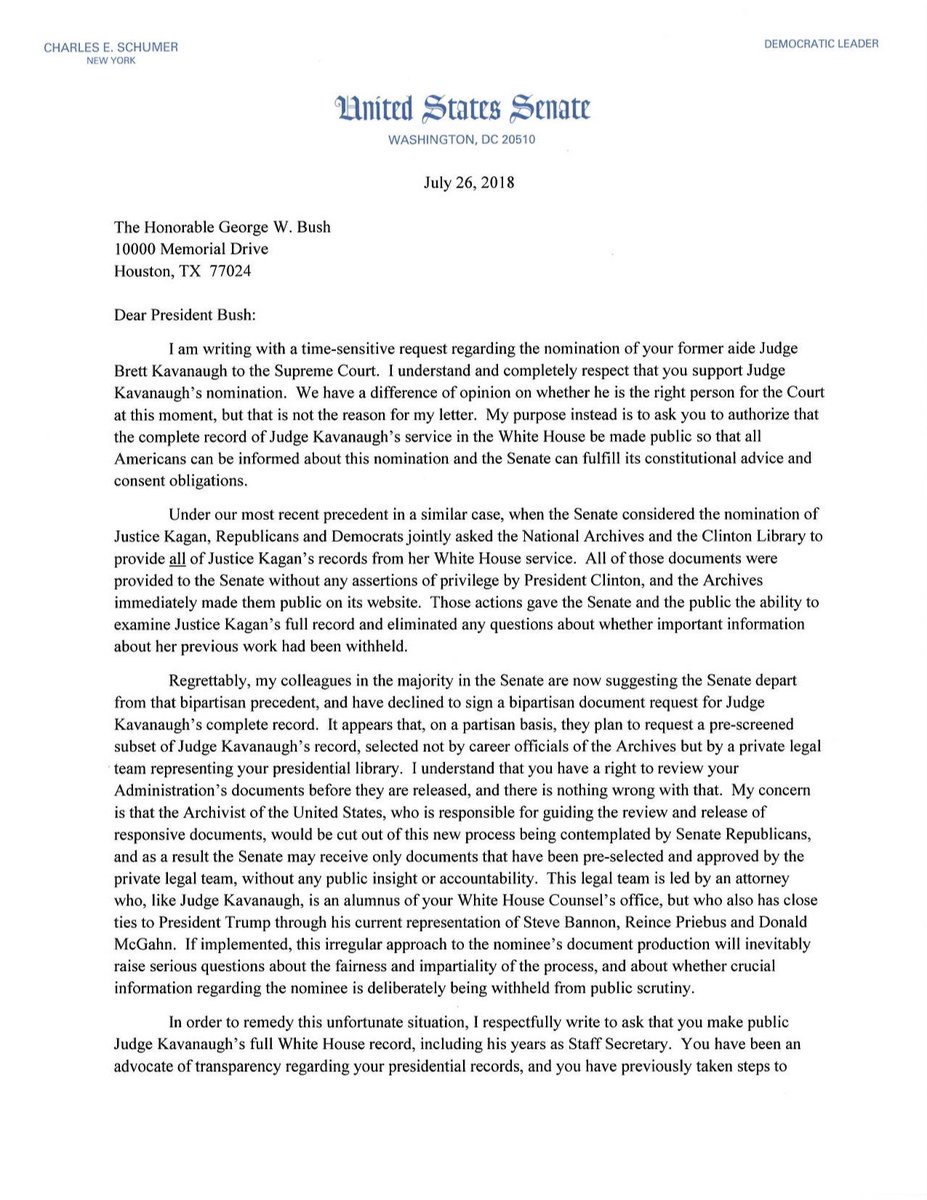 CHARLES E. SCHUMER
NEW YORK

DEMOCRATIC LEADER

United States Senate
WASHINGTON, DC 20510

July 26, 2018

The Honorable George W. Bush
10000 Memorial Drive
Houston, TX 77024

Dear President Bush:

I am writing with a time-sensitive request regarding the nomination of your former aide Judge Brett Kavanaugh to the Supreme Court. I understand and completely respect that you support Judge Kavanaugh's nomination. We have a difference of opinion on whether he is the right person for the Court at this moment, but that is not the reason for my letter. My purpose instead is to ask you to authorize that the complete record of Judge Kavanaugh's service in the White House be made public so that all Americans can be informed about this nomination and the Senate can fulfill its constitutional advice and consent obligations.

Under our most recent precedent in a similar case, when the Senate considered the nomination of Justice Kagan, Republicans and Democrats jointly asked the National Archives and the Clinton Library to provide all of Justice Kagan's records from her White House service. All of those documents were provided to the Senate without any assertions of privilege by President Clinton, and the Archives immediately made them public on its website. Those actions gave the Senate and the public the ability to examine Justice Kagan's full record and eliminated any questions about whether important information about her previous work had been withheld.

Regrettably, my colleagues in the majority in the Senate are now suggesting the Senate depart from that bipartisan precedent, and have declined to sign a bipartisan document request for Judge Kavanaugh's complete record. It appears that, on a partisan basis, they plan to request a pre-screened subset of Judge Kavanaugh's record, selected not by career officials of the Archives but by a private legal team representing your presidential library. I understand that you have a right to review your Administration's documents before they are released, and there is nothing wrong with that. My concern is that the Archivist of the United States, who is responsible for guiding the review and release of responsive documents, would be cut out of this new process being contemplated by Senate Republicans, and as a result the Senate may receive only documents that have been pre-selected and approved by the private legal team, without any public insight or accountability. This legal team is led by an attorney who, like Judge Kavanaugh, is an alumnus of your White House Counsel's office, but who also has close ties to President Trump through his current representation of Steve Bannon, Reince Priebus and Donald McGahn. If implemented, this irregular approach to the nominee's document production will inevitably raise serious questions about the fairness and impartiality of the process, and about whether crucial information regarding the nominee is deliberately being withheld from public scrutiny.

In order to remedy this unfortunate situation, I respectfully write to ask that you make public Judge Kavanaugh's full White House record, including his years as Staff Secretary. You have been an advocate of transparency regarding your presidential records, and you have previously taken steps to